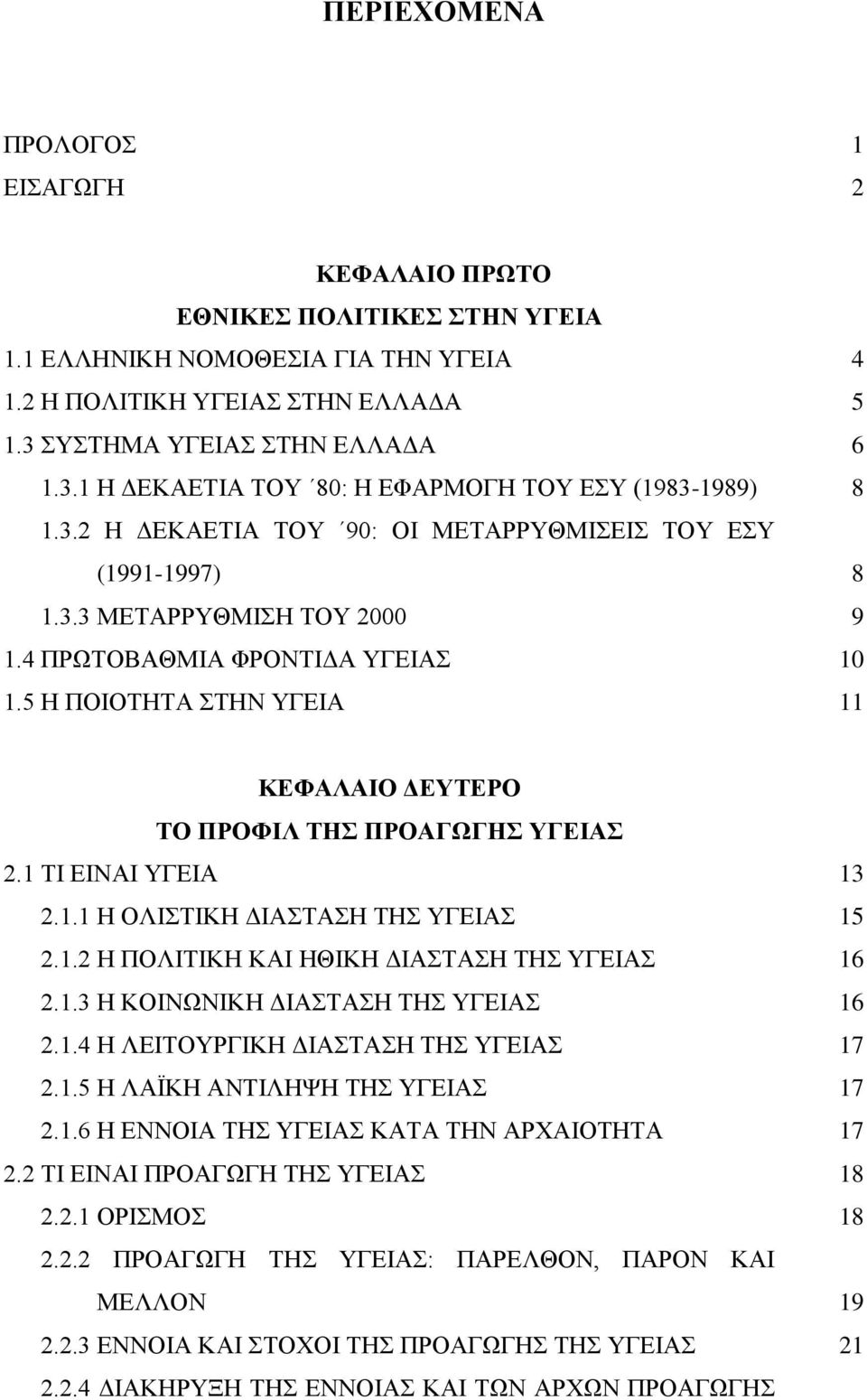 ΠΕΡΙΕΧΟΜΕΝΑ

ΠΡΟΛΟΓΟΣ 1
ΕΙΣΑΓΩΓΗ 2

ΚΕΦΑΛΑΙΟ ΠΡΩΤΟ
ΕΘΝΙΚΕΣ ΠΟΛΙΤΙΚΕΣ ΣΤΗΝ ΥΓΕΙΑ
1.1 ΕΛΛΗΝΙΚΗ ΝΟΜΟΘΕΣΙΑ ΓΙΑ ΤΗΝ ΥΓΕΙΑ 4
1.2 Η ΠΟΛΙΤΙΚΗ ΥΓΕΙΑΣ ΣΤΗΝ ΕΛΛΑΔΑ 5
1.3 ΣΥΣΤΗΜΑ ΥΓΕΙΑΣ ΣΤΗΝ ΕΛΛΑΔΑ 6
1.3.1 Η ΔΕΚΑΕΤΙΑ ΤΟΥ ΄80: Η ΕΦΑΡΜΟΓΗ ΤΟΥ ΕΣΥ (1983-1989) 8
1.3.2 Η ΔΕΚΑΕΤΙΑ ΤΟΥ ΄90: ΟΙ ΜΕΤΑΡΡΥΘΜΙΣΕΙΣ ΤΟΥ ΕΣΥ (1991-1997) 8
1.3.3 ΜΕΤΑΡΡΥΘΜΙΣΗ ΤΟΥ 2000 9
1.4 ΠΡΩΤΟΒΑΘΜΙΑ ΦΡΟΝΤΙΔΑ ΥΓΕΙΑΣ 10
1.5 Η ΠΟΙΟΤΗΤΑ ΣΤΗΝ ΥΓΕΙΑ 11

ΚΕΦΑΛΑΙΟ ΔΕΥΤΕΡΟ
ΤΟ ΠΡΟΦΙΛ ΤΗΣ ΠΡΟΑΓΩΓΗΣ ΥΓΕΙΑΣ
2.1 ΤΙ ΕΙΝΑΙ ΥΓΕΙΑ 13
2.1.1 Η ΟΛΙΣΤΙΚΗ ΔΙΑΣΤΑΣΗ ΤΗΣ ΥΓΕΙΑΣ 15
2.1.2 Η ΠΟΛΙΤΙΚΗ ΚΑΙ ΗΘΙΚΗ ΔΙΑΣΤΑΣΗ ΤΗΣ ΥΓΕΙΑΣ 16
2.1.3 Η ΚΟΙΝΩΝΙΚΗ ΔΙΑΣΤΑΣΗ ΤΗΣ ΥΓΕΙΑΣ 16
2.1.4 Η ΛΕΙΤΟΥΡΓΙΚΗ ΔΙΑΣΤΑΣΗ ΤΗΣ ΥΓΕΙΑΣ 17
2.1.5 Η ΛΑΪΚΗ ΑΝΤΙΛΗΨΗ ΤΗΣ ΥΓΕΙΑΣ 17
2.1.6 Η ΕΝΝΟΙΑ ΤΗΣ ΥΓΕΙΑΣ ΚΑΤΑ ΤΗΝ ΑΡΧΑΙΟΤΗΤΑ 17
2.2 ΤΙ ΕΙΝΑΙ ΠΡΟΑΓΩΓΗ ΤΗΣ ΥΓΕΙΑΣ 18
2.2.1 ΟΡΙΣΜΟΣ 18
2.2.2 ΠΡΟΑΓΩΓΗ ΤΗΣ ΥΓΕΙΑΣ: ΠΑΡΕΛΘΟΝ, ΠΑΡΟΝ ΚΑΙ ΜΕΛΛΟΝ 19
2.2.3 ΕΝΝΟΙΑ ΚΑΙ ΣΤΟΧΟΙ ΤΗΣ ΠΡΟΑΓΩΓΗΣ ΤΗΣ ΥΓΕΙΑΣ 21
2.2.4 ΔΙΑΚΗΡΥΞΗ ΤΗΣ ΕΝΝΟΙΑΣ ΚΑΙ ΤΩΝ ΑΡΧΩΝ ΠΡΟΑΓΩΓΗΣ